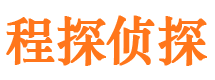 程探侦探